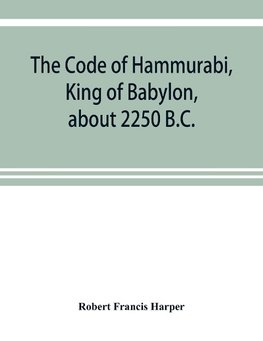 The Code of Hammurabi, King of Babylon, about 2250 B.C.

Robert Francis Harper